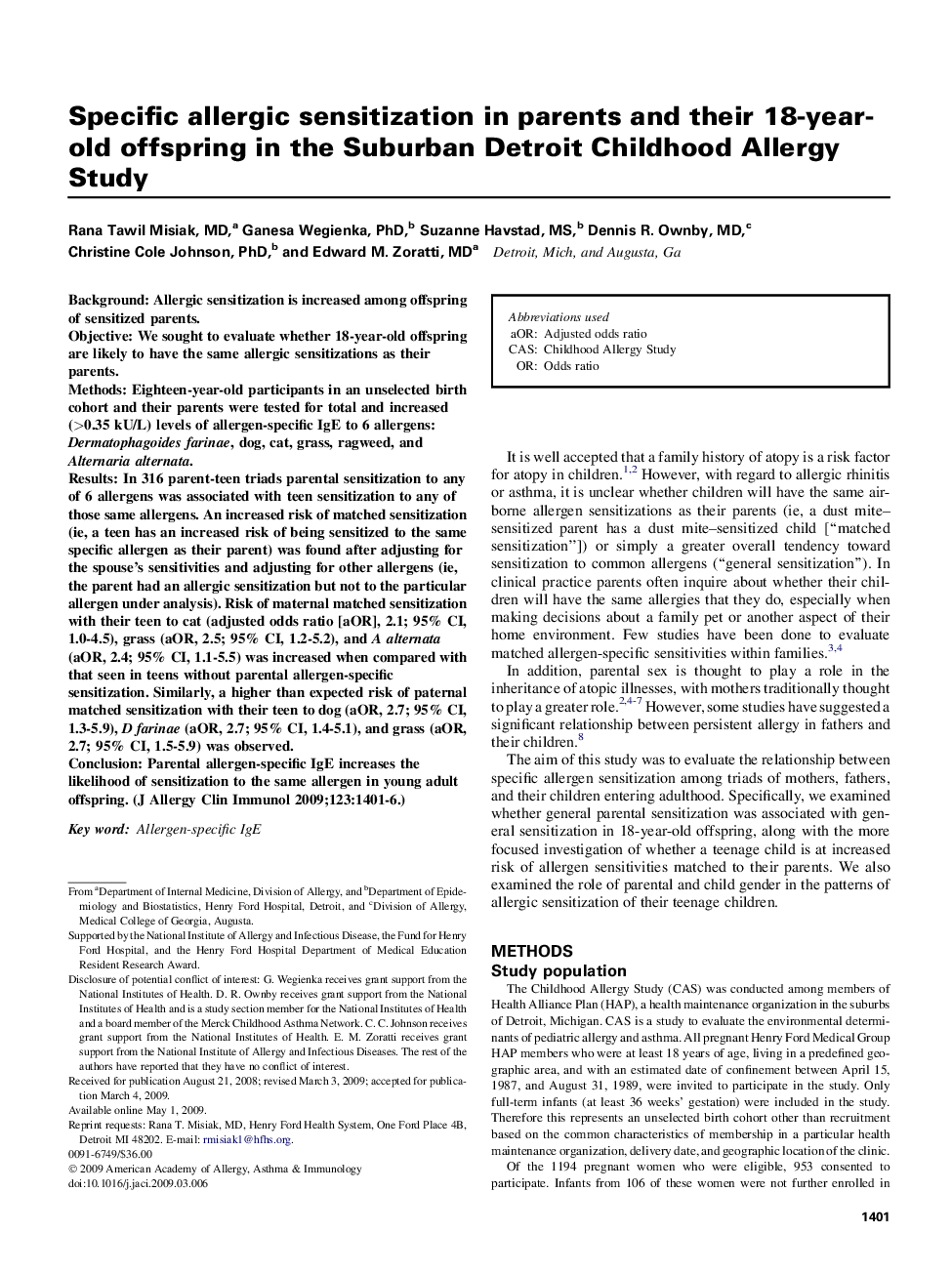 Specific allergic sensitization in parents and their 18-year-old offspring in the Suburban Detroit Childhood Allergy Study

Rana Tawil Misiak, MD,$^a$ Ganesa Wegienka, PhD,$^b$ Suzanne Havstad, MS,$^b$ Dennis R. Ownby, MD,$^c$ Christine Cole Johnson, PhD,$^b$ and Edward M. Zoratti, MD$^a$ Detroit, Mich, and Augusta, Ga

Background: Allergic sensitization is increased among offspring of sensitized parents.
Objective: We sought to evaluate whether 18-year-old offspring are likely to have the same allergic sensitizations as their parents.
Methods: Eighteen-year-old participants in an unselected birth cohort and their parents were tested for total and increased (>0.35 kU/L) levels of allergen-specific IgE to 6 allergens: Dermatophagoides farinae, dog, cat, grass, ragweed, and Alternaria alternata.
Results: In 316 parent-teen triads parental sensitization to any of 6 allergens was associated with teen sensitization to any of those same allergens. An increased risk of matched sensitization (ie, a teen has an increased risk of being sensitized to the same specific allergen as their parent) was found after adjusting for the spouse's sensitivities and adjusting for other allergens (ie, the parent had an allergic sensitization but not to the particular allergen under analysis). Risk of maternal matched sensitization with their teen to cat (adjusted odds ratio [aOR], 2.1; 95% CI, 1.0-4.5), grass (aOR, 2.5; 95% CI, 1.2-5.2), and A alternata (aOR, 2.4; 95% CI, 1.1-5.5) was increased when compared with that seen in teens without parental allergen-specific sensitization. Similarly, a higher than expected risk of paternal matched sensitization with their teen to dog (aOR, 2.7; 95% CI, 1.3-5.9), D farinae (aOR, 2.7; 95% CI, 1.4-5.1), and grass (aOR, 2.7; 95% CI, 1.5-5.9) was observed.
Conclusion: Parental allergen-specific IgE increases the likelihood of sensitization to the same allergen in young adult offspring. (J Allergy Clin Immunol 2009;123:1401-6.)

Key word: Allergen-specific IgE

From $^a$Department of Internal Medicine, Division of Allergy, and $^b$Department of Epidemiology and Biostatistics, Henry Ford Hospital, Detroit, and $^c$Division of Allergy, Medical College of Georgia, Augusta.
Supported by the National Institute of Allergy and Infectious Disease, the Fund for Henry Ford Hospital, and the Henry Ford Hospital Department of Medical Education Resident Research Award.
Disclosure of potential conflict of interest: G. Wegienka receives grant support from the National Institutes of Health. D. R. Ownby receives grant support from the National Institutes of Health and is a study section member for the National Institutes of Health and a board member of the Merck Childhood Asthma Network. C. C. Johnson receives grant support from the National Institutes of Health. E. M. Zoratti receives grant support from the National Institute of Allergy and Infectious Diseases. The rest of the authors have reported that they have no conflict of interest.
Received for publication August 21, 2008; revised March 3, 2009; accepted for publication March 4, 2009.
Available online May 1, 2009.
Reprint requests: Rana T. Misiak, MD, Henry Ford Health System, One Ford Place 4B, Detroit MI 48202. E-mail: rmisiak1@hfhs.org.
0091-6749/$36.00
© 2009 American Academy of Allergy, Asthma & Immunology
doi:10.1016/j.jaci.2009.03.006

Abbreviations used
aOR: Adjusted odds ratio
CAS: Childhood Allergy Study
OR: Odds ratio

It is well accepted that a family history of atopy is a risk factor for atopy in children.$^{1,2}$ However, with regard to allergic rhinitis or asthma, it is unclear whether children will have the same airborne allergen sensitizations as their parents (ie, a dust mite–sensitized parent has a dust mite–sensitized child ["matched sensitization"]) or simply a greater overall tendency toward sensitization to common allergens ("general sensitization"). In clinical practice parents often inquire about whether their children will have the same allergies that they do, especially when making decisions about a family pet or another aspect of their home environment. Few studies have been done to evaluate matched allergen-specific sensitivities within families.$^{3,4}$

In addition, parental sex is thought to play a role in the inheritance of atopic illnesses, with mothers traditionally thought to play a greater role.$^{2,4-7}$ However, some studies have suggested a significant relationship between persistent allergy in fathers and their children.$^8$

The aim of this study was to evaluate the relationship between specific allergen sensitization among triads of mothers, fathers, and their children entering adulthood. Specifically, we examined whether general parental sensitization was associated with general sensitization in 18-year-old offspring, along with the more focused investigation of whether a teenage child is at increased risk of allergen sensitivities matched to their parents. We also examined the role of parental and child gender in the patterns of allergic sensitization of their teenage children.

METHODS
Study population
The Childhood Allergy Study (CAS) was conducted among members of Health Alliance Plan (HAP), a health maintenance organization in the suburbs of Detroit, Michigan. CAS is a study to evaluate the environmental determinants of pediatric allergy and asthma. All pregnant Henry Ford Medical Group HAP members who were at least 18 years of age, living in a predefined geographic area, and with an estimated date of confinement between April 15, 1987, and August 31, 1989, were invited to participate in the study. Only full-term infants (at least 36 weeks' gestation) were included in the study. Therefore this represents an unselected birth cohort other than recruitment based on the common characteristics of membership in a particular health maintenance organization, delivery date, and geographic location of the clinic.
Of the 1194 pregnant women who were eligible, 953 consented to participate. Infants from 106 of these women were not further enrolled in

1401